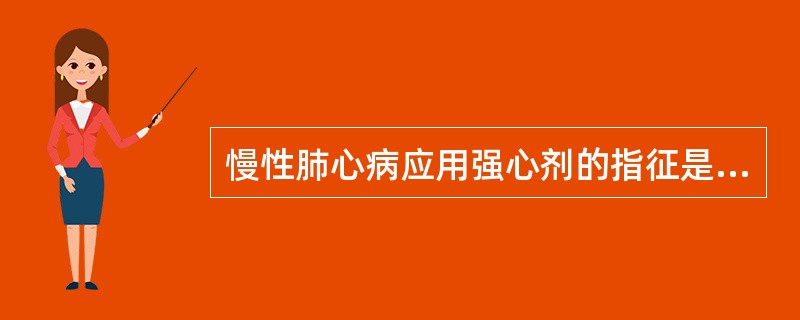 慢性肺心病应用强心剂的指征是...